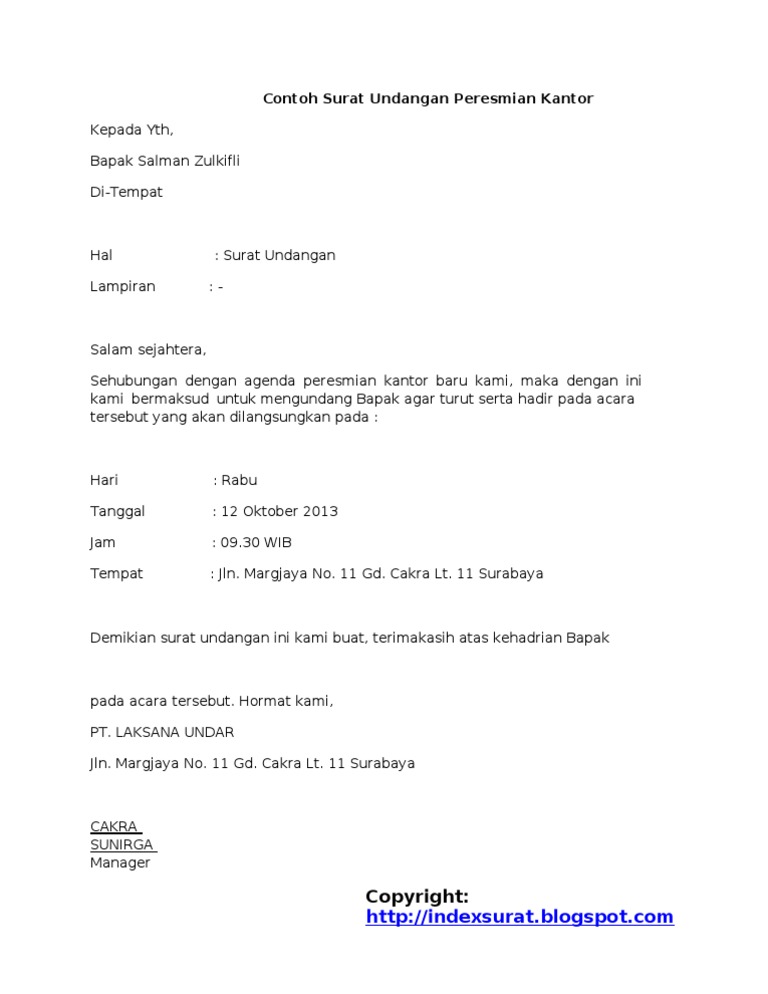 Contoh Surat Undangan Peresmian Kantor

Kepada Yth,

Bapak Salman Zulkifli

Di-Tempat

Hal : Surat Undangan

Lampiran : -

Salam sejahtera,

Sehubungan dengan agenda peresmian kantor baru kami, maka dengan ini kami bermaksud untuk mengundang Bapak agar turut serta hadir pada acara tersebut yang akan dilangsungkan pada :

Hari : Rabu

Tanggal : 12 Oktober 2013

Jam : 09.30 WIB

Tempat : Jln. Margjaya No. 11 Gd. Cakra Lt. 11 Surabaya

Demikian surat undangan ini kami buat, terimakasih atas kehadrian Bapak

pada acara tersebut. Hormat kami,

PT. LAKSANA UNDAR

Jln. Margjaya No. 11 Gd. Cakra Lt. 11 Surabaya

CAKRA
SUNIRGA
Manager

Copyright:
http://indexsurat.blogspot.com